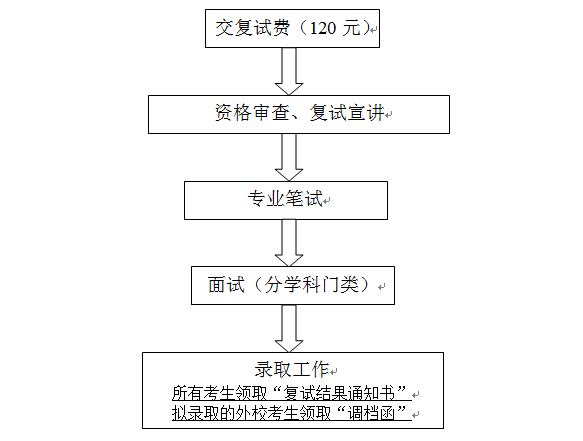 交复试费（120 元）

资格审查、复试宣讲

专业笔试

面试（分学科门类）

录取工作

所有考生领取“复试结果通知书”

拟录取的外校考生领取“调档函”